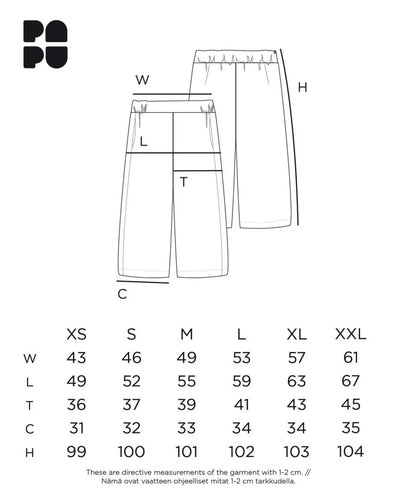 PAPU

W

H

L

T

C

| | XS | S | M | L | XL | XXL |
|---|---|---|---|---|---|---|
| W | 43 | 46 | 49 | 53 | 57 | 61 |
| L | 49 | 52 | 55 | 59 | 63 | 67 |
| T | 36 | 37 | 39 | 41 | 43 | 45 |
| C | 31 | 32 | 33 | 34 | 34 | 35 |
| H | 99 | 100 | 101 | 102 | 103 | 104 |

These are directive measurements of the garment with 1-2 cm. //
Nämä ovat vaatteen ohjeelliset mitat 1-2 cm tarkkudella.